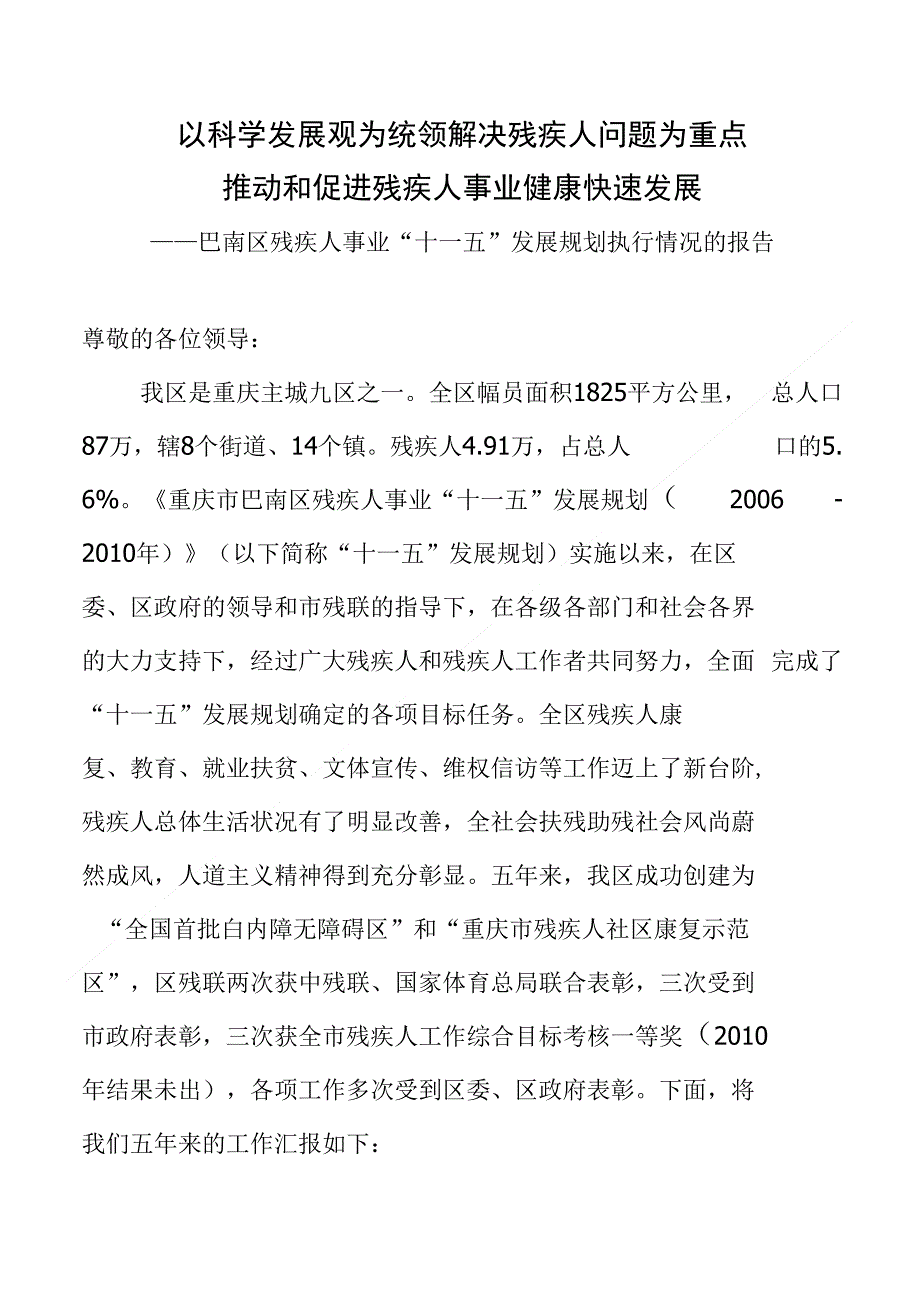 以科学发展观为统领解决残疾人问题为重点
推动和促进残疾人事业健康快速发展
——巴南区残疾人事业“十一五”发展规划执行情况的报告

尊敬的各位领导：

我区是重庆主城九区之一。全区幅员面积1825平方公里，总人口87万，辖8个街道、14个镇。残疾人4.91万，占总人口的5.6%。《重庆市巴南区残疾人事业“十一五”发展规划（2006-2010年）》（以下简称“十一五”发展规划）实施以来，在区委、区政府的领导和市残联的指导下，在各级各部门和社会各界的大力支持下，经过广大残疾人和残疾人工作者共同努力，全面完成了“十一五”发展规划确定的各项目标任务。全区残疾人康复、教育、就业扶贫、文体宣传、维权信访等工作迈上了新台阶，残疾人总体生活状况有了明显改善，全社会扶残助残社会风尚蔚然成风，人道主义精神得到充分彰显。五年来，我区成功创建为“全国首批白内障无障碍区”和“重庆市残疾人社区康复示范区”，区残联两次获中残联、国家体育总局联合表彰，三次受到市政府表彰，三次获全市残疾人工作综合目标考核一等奖（2010年结果未出），各项工作多次受到区委、区政府表彰。下面，将我们五年来的工作汇报如下：